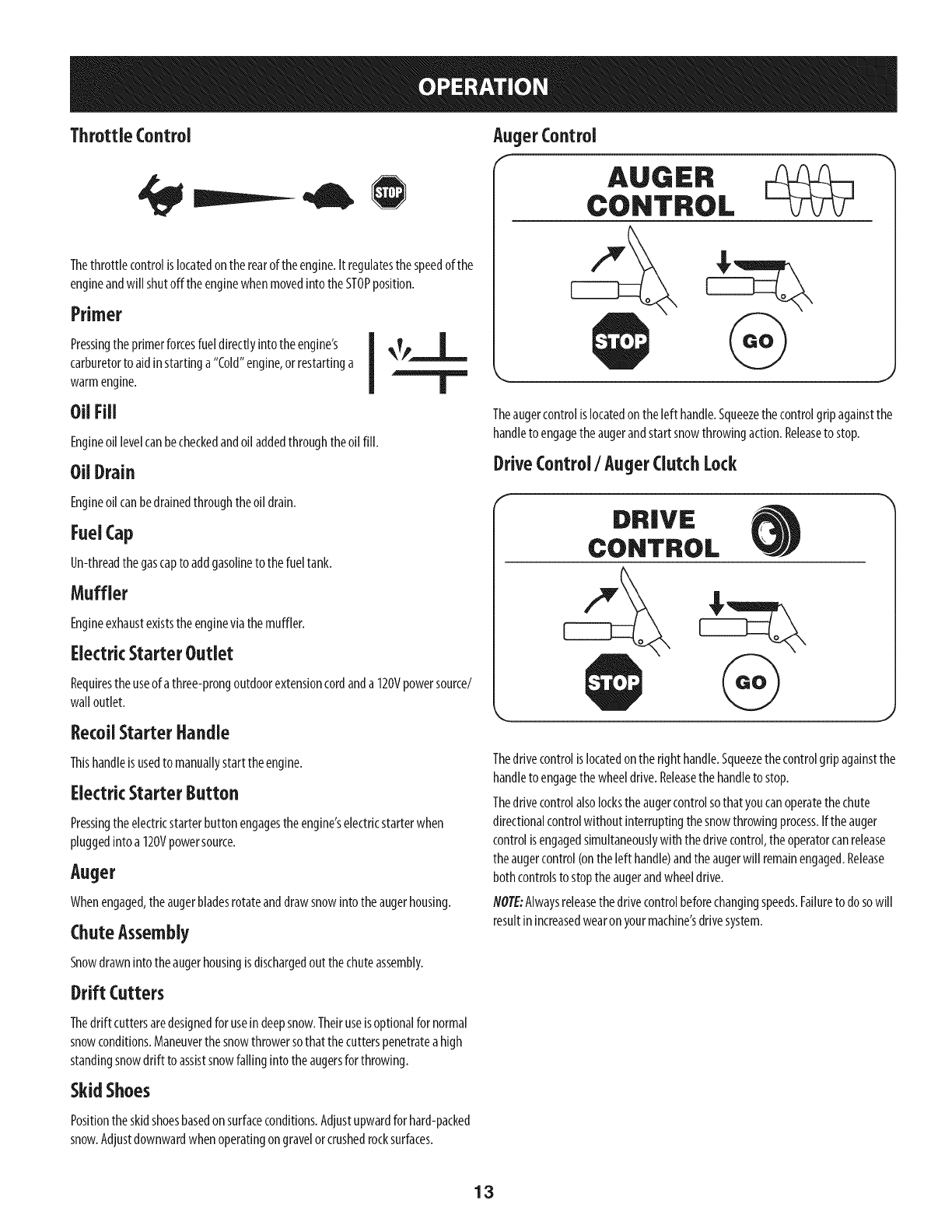 OPERATION

Throttle Control

STOP

The throttle control is located on the rear of the engine. It regulates the speed of the engine and will shut off the engine when moved into the STOP position.

Primer

Pressing the primer forces fuel directly into the engine's carburetor to aid in starting a "Cold" engine, or restarting a warm engine.

Oil Fill

Engine oil level can be checked and oil added through the oil fill.

Oil Drain

Engine oil can be drained through the oil drain.

Fuel Cap

Un-thread the gas cap to add gasoline to the fuel tank.

Muffler

Engine exhaust exists the engine via the muffler.

Electric Starter Outlet

Requires the use of a three-prong outdoor extension cord and a 120V power source/ wall outlet.

Recoil Starter Handle

This handle is used to manually start the engine.

Electric Starter Button

Pressing the electric starter button engages the engine's electric starter when plugged into a 120V power source.

Auger

When engaged, the auger blades rotate and draw snow into the auger housing.

Chute Assembly

Snow drawn into the auger housing is discharged out the chute assembly.

Drift Cutters

The drift cutters are designed for use in deep snow. Their use is optional for normal snow conditions. Maneuver the snow thrower so that the cutters penetrate a high standing snow drift to assist snow falling into the augers for throwing.

Skid Shoes

Position the skid shoes based on surface conditions. Adjust upward for hard-packed snow. Adjust downward when operating on gravel or crushed rock surfaces.

Auger Control

AUGER CONTROL

STOP

GO

The auger control is located on the left handle. Squeeze the control grip against the handle to engage the auger and start snow throwing action. Release to stop.

Drive Control / Auger Clutch Lock

DRIVE CONTROL

STOP

GO

The drive control is located on the right handle. Squeeze the control grip against the handle to engage the wheel drive. Release the handle to stop.

The drive control also locks the auger control so that you can operate the chute directional control without interrupting the snow throwing process. If the auger control is engaged simultaneously with the drive control, the operator can release the auger control (on the left handle) and the auger will remain engaged. Release both controls to stop the auger and wheel drive.

NOTE: Always release the drive control before changing speeds. Failure to do so will result in increased wear on your machine's drive system.

13